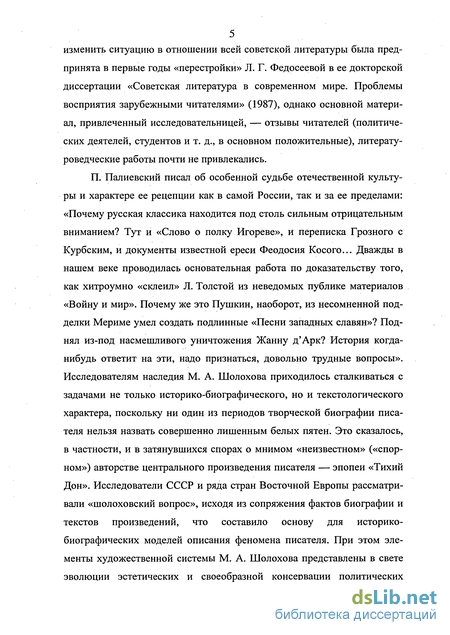 5

изменить ситуацию в отношении всей советской литературы была предпринята в первые годы «перестройки» Л. Г. Федосеевой в ее докторской диссертации «Советская литература в современном мире. Проблемы восприятия зарубежными читателями» (1987), однако основной материал, привлеченный исследовательницей, — отзывы читателей (политических деятелей, студентов и т. д., в основном положительные), литературоведческие работы почти не привлекались.

П. Палиевский писал об особенной судьбе отечественной культуры и характере ее рецепции как в самой России, так и за ее пределами: «Почему русская классика находится под столь сильным отрицательным вниманием? Тут и «Слово о полку Игореве», и переписка Грозного с Курбским, и документы известной ереси Феодосия Косого… Дважды в нашем веке проводилась основательная работа по доказательству того, как хитроумно «склеил» Л. Толстой из неведомых публике материалов «Войну и мир». Почему же это Пушкин, наоборот, из несомненной подделки Мериме умел создать подлинные «Песни западных славян»? Поднял из-под насмешливого уничтожения Жанну д'Арк? История когда-нибудь ответит на эти, надо признаться, довольно трудные вопросы». Исследователям наследия М. А. Шолохова приходилось сталкиваться с задачами не только историко-биографического, но и текстологического характера, поскольку ни один из периодов творческой биографии писателя нельзя назвать совершенно лишенным белых пятен. Это сказалось, в частности, и в затянувшихся спорах о мнимом «неизвестном» («спорном») авторстве центрального произведения писателя — эпопеи «Тихий Дон». Исследователи СССР и ряда стран Восточной Европы рассматривали «шолоховский вопрос», исходя из сопряжения фактов биографии и текстов произведений, что составило основу для историко-биографических моделей описания феномена писателя. При этом элементы художественной системы М. А. Шолохова представлены в свете эволюции эстетических и своеобразной консервации политических

dsLib.net
библиотека диссертаций